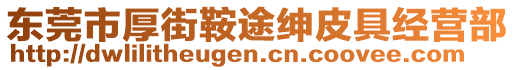 东莞市厚街鞍途绅皮具经营部
http://dwlilitheugen.cn.coovee.com